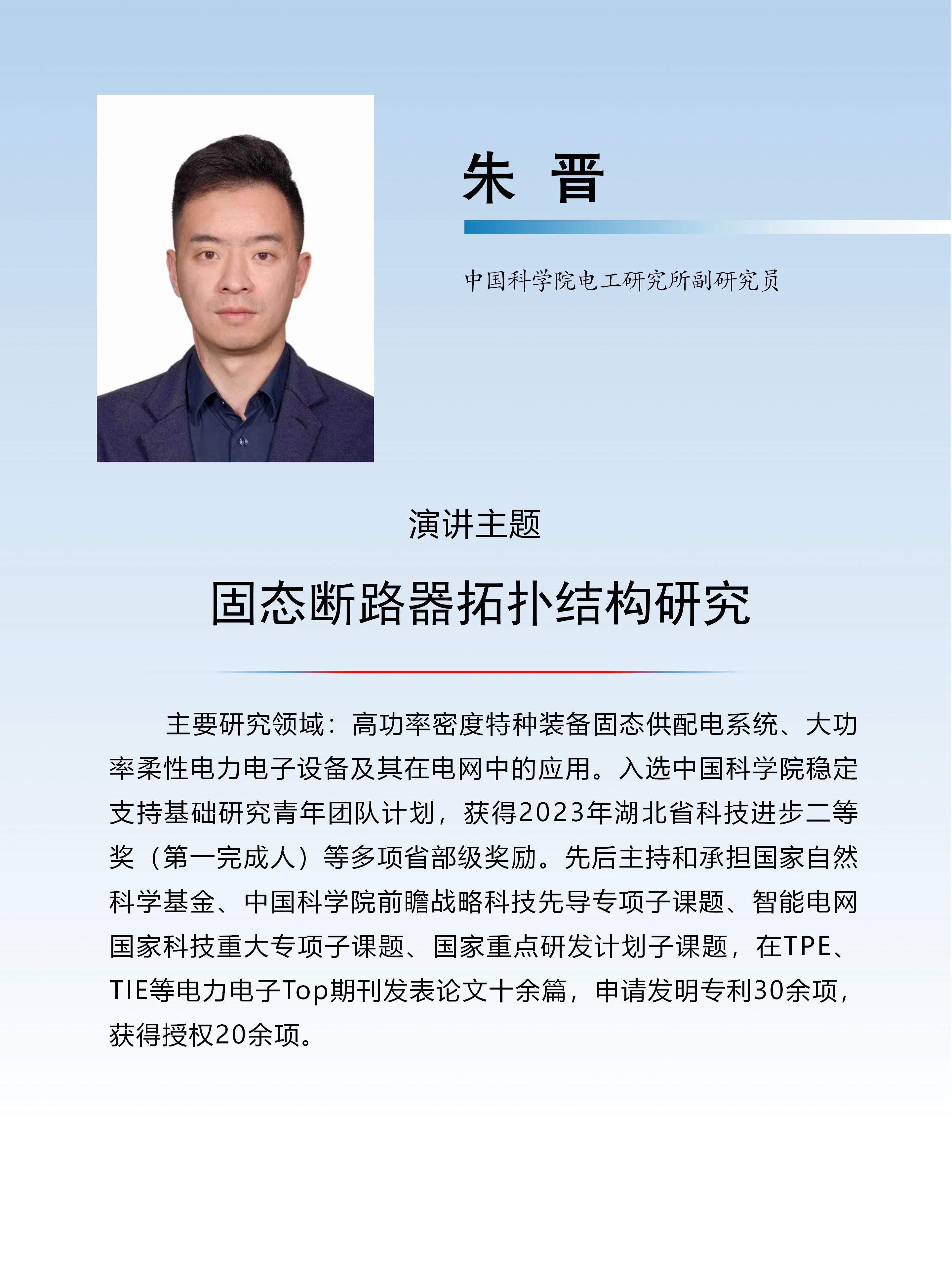 朱 晋

中国科学院电工研究所副研究员

演讲主题

固态断路器拓扑结构研究

主要研究领域：高功率密度特种装备固态供配电系统、大功率柔性电力电子设备及其在电网中的应用。入选中国科学院稳定支持基础研究青年团队计划，获得2023年湖北省科技进步二等奖（第一完成人）等多项省部级奖励。先后主持和承担国家自然科学基金、中国科学院前瞻战略科技先导专项子课题、智能电网国家科技重大专项子课题、国家重点研发计划子课题，在TPE、TIE等电力电子Top期刊发表论文十余篇，申请发明专利30余项，获得授权20余项。